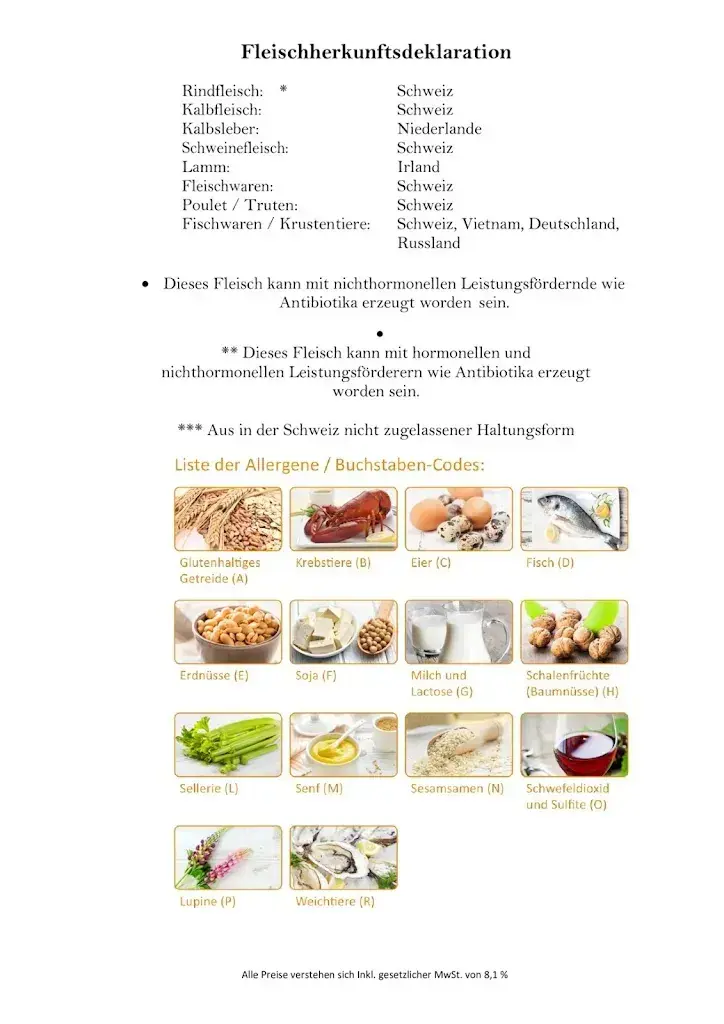 Fleischherkunftsdeklaration

| | |
|---|---|
| Rindfleisch: * | Schweiz |
| Kalbfleisch: | Schweiz |
| Kalbsleber: | Niederlande |
| Schweinefleisch: | Schweiz |
| Lamm: | Irland |
| Fleischwaren: | Schweiz |
| Poulet / Truten: | Schweiz |
| Fischwaren / Krustentiere: | Schweiz, Vietnam, Deutschland, Russland |

• Dieses Fleisch kann mit nichthormonellen Leistungsfördernde wie Antibiotika erzeugt worden sein.

•
** Dieses Fleisch kann mit hormonellen und nichthormonellen Leistungsförderern wie Antibiotika erzeugt worden sein.

*** Aus in der Schweiz nicht zugelassener Haltungsform

Liste der Allergene / Buchstaben-Codes:

Glutenhaltiges Getreide (A)
Krebstiere (B)
Eier (C)
Fisch (D)
Erdnüsse (E)
Soja (F)
Milch und Lactose (G)
Schalenfrüchte (Baumnüsse) (H)
Sellerie (L)
Senf (M)
Sesamsamen (N)
Schwefeldioxid und Sulfite (O)
Lupine (P)
Weichtiere (R)

Alle Preise verstehen sich Inkl. gesetzlicher MwSt. von 8,1 %